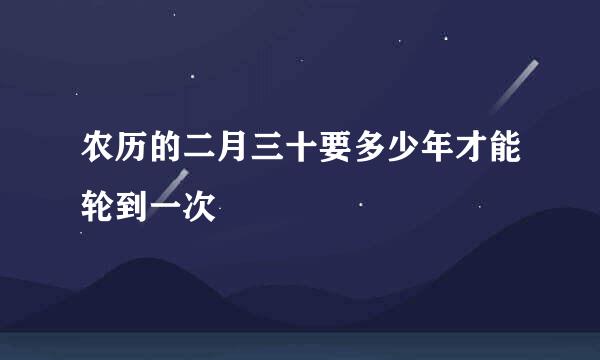 农历的二月三十要多少年才能轮到一次